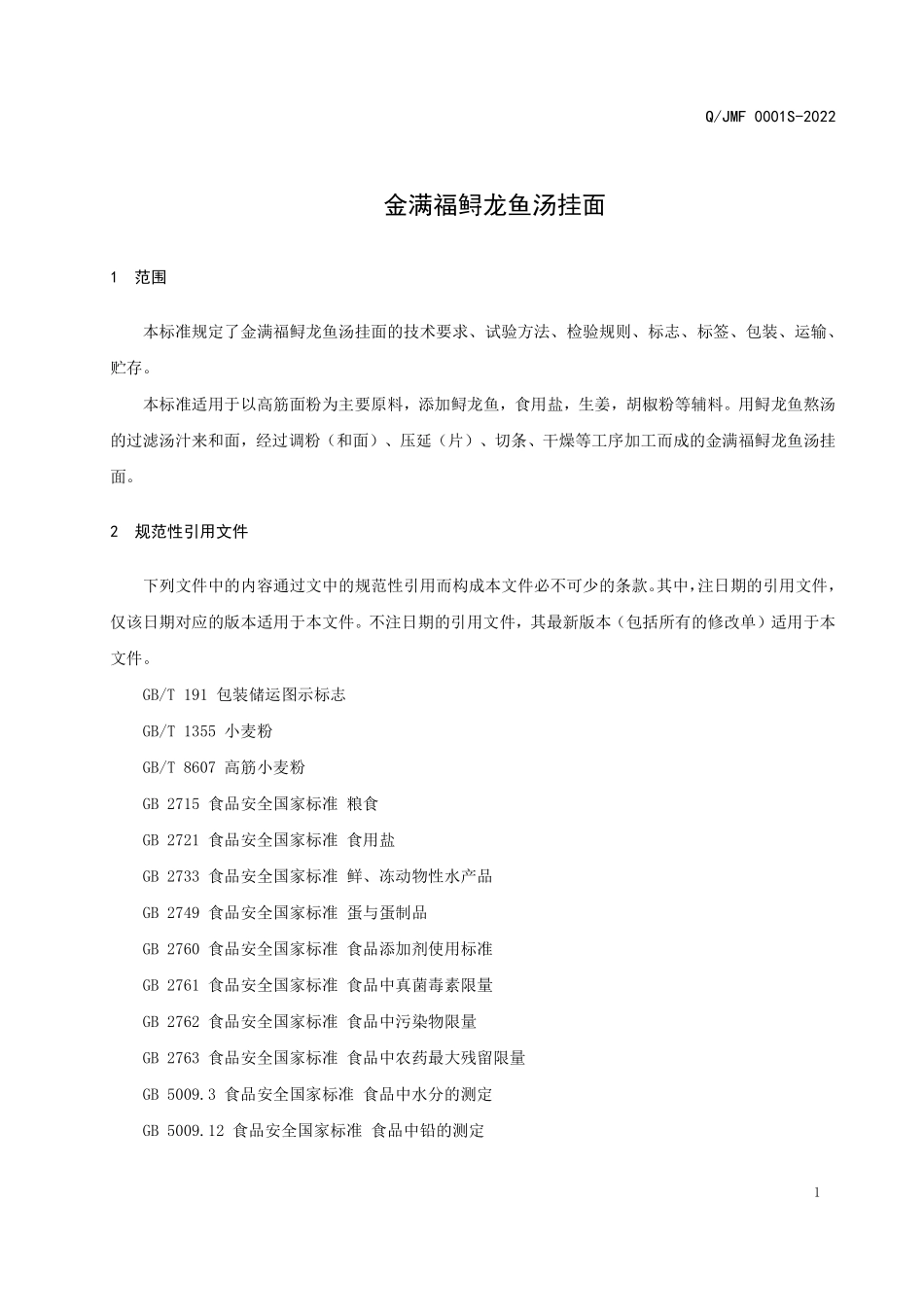 Q/JMF 0001S-2022

金满福鲟龙鱼汤挂面

1 范围

本标准规定了金满福鲟龙鱼汤挂面的技术要求、试验方法、检验规则、标志、标签、包装、运输、贮存。

本标准适用于以高筋面粉为主要原料，添加鲟龙鱼，食用盐，生姜，胡椒粉等辅料。用鲟龙鱼熬汤的过滤汤汁来和面，经过调粉（和面）、压延（片）、切条、干燥等工序加工而成的金满福鲟龙鱼汤挂面。

2 规范性引用文件

下列文件中的内容通过文中的规范性引用而构成本文件必不可少的条款。其中，注日期的引用文件，仅该日期对应的版本适用于本文件。不注日期的引用文件，其最新版本（包括所有的修改单）适用于本文件。

GB/T 191 包装储运图示标志

GB/T 1355 小麦粉

GB/T 8607 高筋小麦粉

GB 2715 食品安全国家标准 粮食

GB 2721 食品安全国家标准 食用盐

GB 2733 食品安全国家标准 鲜、冻动物性水产品

GB 2749 食品安全国家标准 蛋与蛋制品

GB 2760 食品安全国家标准 食品添加剂使用标准

GB 2761 食品安全国家标准 食品中真菌毒素限量

GB 2762 食品安全国家标准 食品中污染物限量

GB 2763 食品安全国家标准 食品中农药最大残留限量

GB 5009.3 食品安全国家标准 食品中水分的测定

GB 5009.12 食品安全国家标准 食品中铅的测定

1